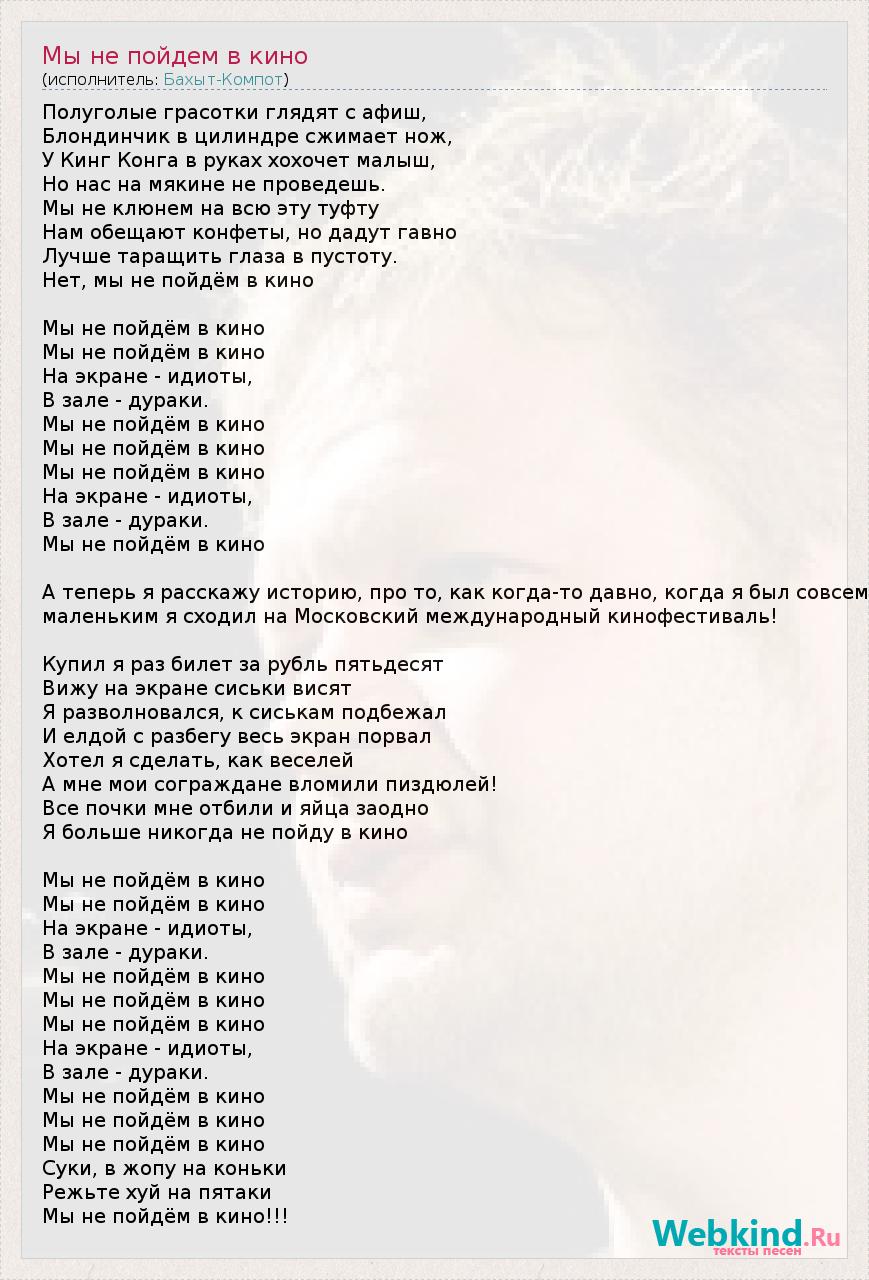 Мы не пойдем в кино
(исполнитель: Бахыт-Компот)

Полуголые грасотки глядят с афиш,
Блондинчик в цилиндре сжимает нож,
У Кинг Конга в руках хохочет малыш,
Но нас на мякине не проведешь.
Мы не клюнем на всю эту туфту
Нам обещают конфеты, но дадут гавно
Лучше таращить глаза в пустоту.
Нет, мы не пойдём в кино

Мы не пойдём в кино
Мы не пойдём в кино
На экране - идиоты,
В зале - дураки.
Мы не пойдём в кино
Мы не пойдём в кино
Мы не пойдём в кино
На экране - идиоты,
В зале - дураки.
Мы не пойдём в кино

А теперь я расскажу историю, про то, как когда-то давно, когда я был совсем маленьким я сходил на Московский международный кинофестиваль!

Купил я раз билет за рубль пятьдесят
Вижу на экране сиськи висят
Я разволновался, к сиськам подбежал
И елдой с разбегу весь экран порвал
Хотел я сделать, как веселей
А мне мои сограждане вломили пиздюлей!
Все почки мне отбили и яйца заодно
Я больше никогда не пойду в кино

Мы не пойдём в кино
Мы не пойдём в кино
На экране - идиоты,
В зале - дураки.
Мы не пойдём в кино
Мы не пойдём в кино
Мы не пойдём в кино
На экране - идиоты,
В зале - дураки.
Мы не пойдём в кино
Мы не пойдём в кино
Мы не пойдём в кино
Суки, в жопу на коньки
Режьте хуй на пятаки
Мы не пойдём в кино!!!

Webkind.Ru
тексты песен